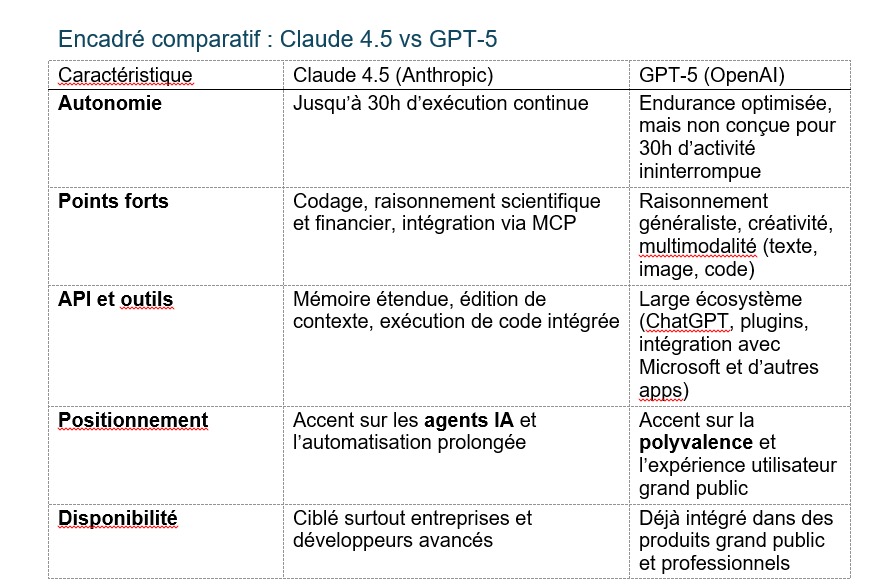 Encadré comparatif : Claude 4.5 vs GPT-5

| Caractéristique | Claude 4.5 (Anthropic) | GPT-5 (OpenAI) |
|---|---|---|
| **Autonomie** | Jusqu'à 30h d'exécution continue | Endurance optimisée, mais non conçue pour 30h d'activité ininterrompue |
| **Points forts** | Codage, raisonnement scientifique et financier, intégration via MCP | Raisonnement généraliste, créativité, multimodalité (texte, image, code) |
| **API et outils** | Mémoire étendue, édition de contexte, exécution de code intégrée | Large écosystème (ChatGPT, plugins, intégration avec Microsoft et d'autres apps) |
| **Positionnement** | Accent sur les **agents IA** et l'automatisation prolongée | Accent sur la **polyvalence** et l'expérience utilisateur grand public |
| **Disponibilité** | Ciblé surtout entreprises et développeurs avancés | Déjà intégré dans des produits grand public et professionnels |